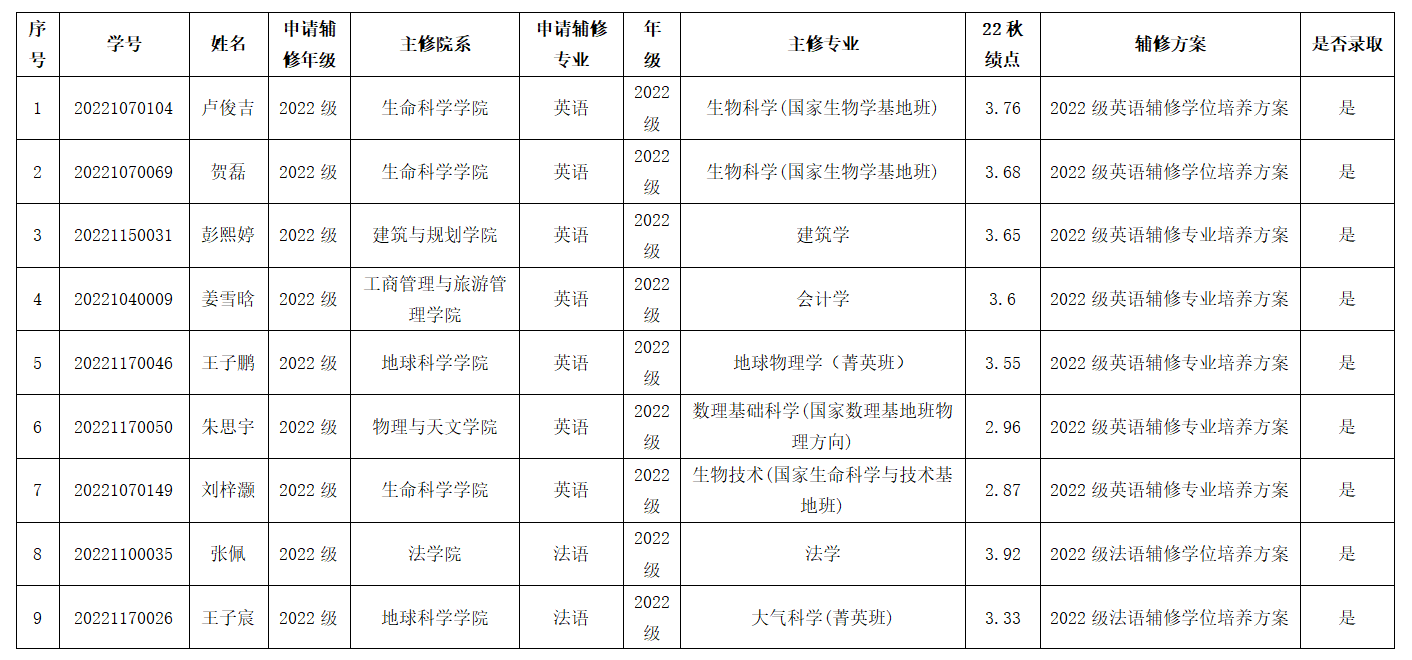 | 序号 | 学号 | 姓名 | 申请辅修年级 | 主修院系 | 申请辅修专业 | 年级 | 主修专业 | 22秋绩点 | 辅修方案 | 是否录取 |
|---|---|---|---|---|---|---|---|---|---|---|
| 1 | 20221070104 | 卢俊吉 | 2022级 | 生命科学学院 | 英语 | 2022级 | 生物科学(国家生物学基地班) | 3.76 | 2022级英语辅修学位培养方案 | 是 |
| 2 | 20221070069 | 贺磊 | 2022级 | 生命科学学院 | 英语 | 2022级 | 生物科学(国家生物学基地班) | 3.68 | 2022级英语辅修学位培养方案 | 是 |
| 3 | 20221150031 | 彭熙婷 | 2022级 | 建筑与规划学院 | 英语 | 2022级 | 建筑学 | 3.65 | 2022级英语辅修专业培养方案 | 是 |
| 4 | 20221040009 | 姜雪晗 | 2022级 | 工商管理与旅游管理学院 | 英语 | 2022级 | 会计学 | 3.6 | 2022级英语辅修专业培养方案 | 是 |
| 5 | 20221170046 | 王子鹏 | 2022级 | 地球科学学院 | 英语 | 2022级 | 地球物理学（菁英班） | 3.55 | 2022级英语辅修专业培养方案 | 是 |
| 6 | 20221170050 | 朱思宇 | 2022级 | 物理与天文学院 | 英语 | 2022级 | 数理基础科学(国家数理基地班物理方向) | 2.96 | 2022级英语辅修专业培养方案 | 是 |
| 7 | 20221070149 | 刘梓灏 | 2022级 | 生命科学学院 | 英语 | 2022级 | 生物技术(国家生命科学与技术基地班) | 2.87 | 2022级英语辅修专业培养方案 | 是 |
| 8 | 20221100035 | 张佩 | 2022级 | 法学院 | 法语 | 2022级 | 法学 | 3.92 | 2022级法语辅修学位培养方案 | 是 |
| 9 | 20221170026 | 王子宸 | 2022级 | 地球科学学院 | 法语 | 2022级 | 大气科学(菁英班) | 3.33 | 2022级法语辅修学位培养方案 | 是 |